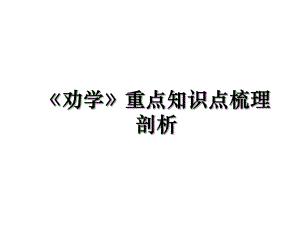 《劝学》重点知识点梳理剖析